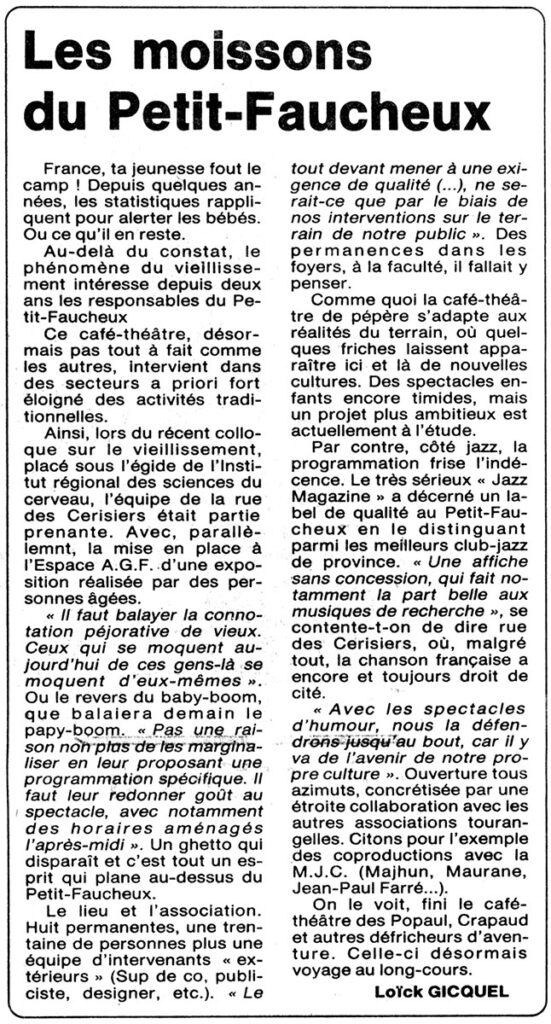 Les moissons du Petit-Faucheux

France, ta jeunesse fout le camp ! Depuis quelques années, les statistiques rappliquent pour alerter les bébés. Ou ce qu'il en reste.

Au-delà du constat, le phénomène du vieillissement intéresse depuis deux ans les responsables du Petit-Faucheux

Ce café-théâtre, désormais pas tout à fait comme les autres, intervient dans des secteurs a priori fort éloigné des activités traditionnelles.

Ainsi, lors du récent colloque sur le vieillissement, placé sous l'égide de l'Institut régional des sciences du cerveau, l'équipe de la rue des Cerisiers était partie prenante. Avec, parallèlemnt, la mise en place à l'Espace A.G.F. d'une exposition réalisée par des personnes âgées.

« Il faut balayer la connotation péjorative de vieux. Ceux qui se moquent aujourd'hui de ces gens-là se moquent d'eux-mêmes ». Ou le revers du baby-boom, que balaiera demain le papy-boom. « Pas une raison non plus de les marginaliser en leur proposant une programmation spécifique. Il faut leur redonner goût au spectacle, avec notamment des horaires aménagés l'après-midi ». Un ghetto qui disparaît et c'est tout un esprit qui plane au-dessus du Petit-Faucheux.

Le lieu et l'association. Huit permanentes, une trentaine de personnes plus une équipe d'intervenants « extérieurs » (Sup de co, publiciste, designer, etc.). « Le tout devant mener à une exigence de qualité (...), ne serait-ce que par le biais de nos interventions sur le terrain de notre public ». Des permanences dans les foyers, à la faculté, il fallait y penser.

Comme quoi la café-théâtre de pépère s'adapte aux réalités du terrain, où quelques friches laissent apparaître ici et là de nouvelles cultures. Des spectacles enfants encore timides, mais un projet plus ambitieux est actuellement à l'étude.

Par contre, côté jazz, la programmation frise l'indécence. Le très sérieux « Jazz Magazine » a décerné un label de qualité au Petit-Faucheux en le distinguant parmi les meilleurs club-jazz de province. « Une affiche sans concession, qui fait notamment la part belle aux musiques de recherche », se contente-t-on de dire rue des Cerisiers, où, malgré tout, la chanson française a encore et toujours droit de cité.

« Avec les spectacles d'humour, nous la défendrons jusqu'au bout, car il y va de l'avenir de notre propre culture ». Ouverture tous azimuts, concrétisée par une étroite collaboration avec les autres associations tourangelles. Citons pour l'exemple des coproductions avec la M.J.C. (Majhun, Maurane, Jean-Paul Farré...).

On le voit, fini le café-théâtre des Popaul, Crapaud et autres défricheurs d'aventure. Celle-ci désormais voyage au long-cours.

Loïck GICQUEL